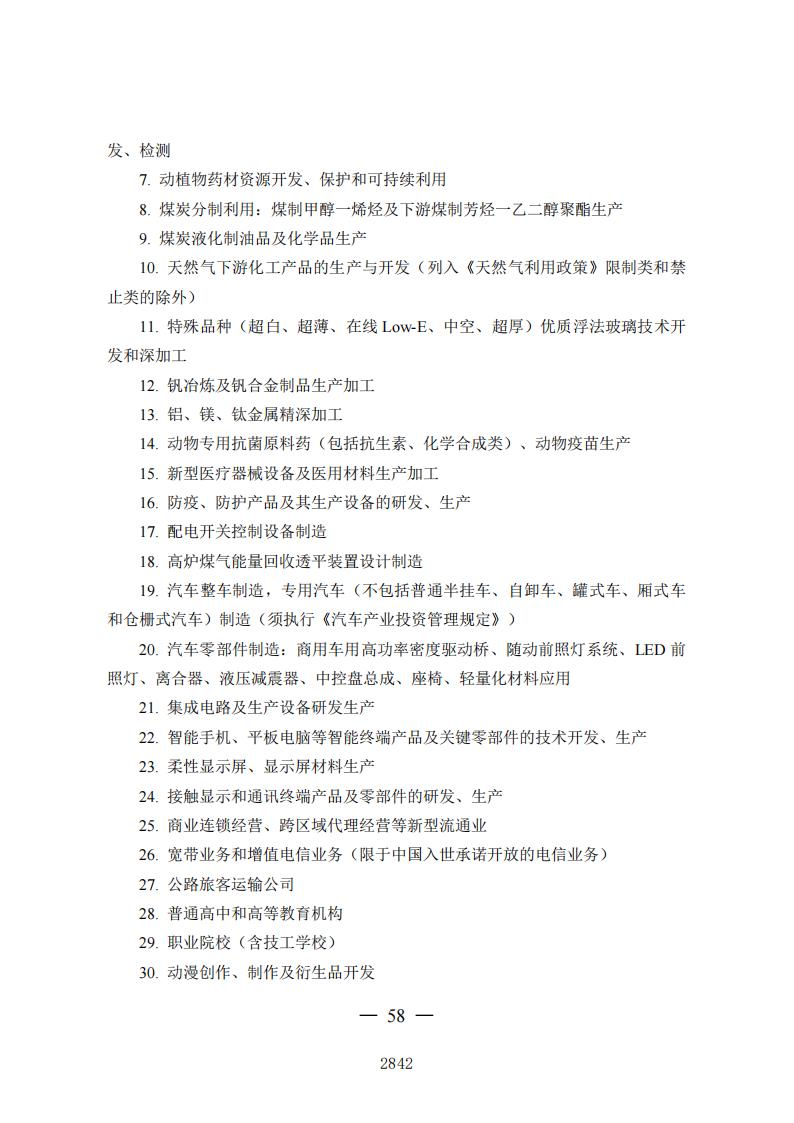 发、检测

7. 动植物药材资源开发、保护和可持续利用

8. 煤炭分制利用：煤制甲醇一烯烃及下游煤制芳烃一乙二醇聚酯生产

9. 煤炭液化制油品及化学品生产

10. 天然气下游化工产品的生产与开发（列入《天然气利用政策》限制类和禁止类的除外）

11. 特殊品种（超白、超薄、在线 Low-E、中空、超厚）优质浮法玻璃技术开发和深加工

12. 钒冶炼及钒合金制品生产加工

13. 铝、镁、钛金属精深加工

14. 动物专用抗菌原料药（包括抗生素、化学合成类）、动物疫苗生产

15. 新型医疗器械设备及医用材料生产加工

16. 防疫、防护产品及其生产设备的研发、生产

17. 配电开关控制设备制造

18. 高炉煤气能量回收透平装置设计制造

19. 汽车整车制造，专用汽车（不包括普通半挂车、自卸车、罐式车、厢式车和仓栅式汽车）制造（须执行《汽车产业投资管理规定》）

20. 汽车零部件制造：商用车用高功率密度驱动桥、随动前照灯系统、LED 前照灯、离合器、液压减震器、中控盘总成、座椅、轻量化材料应用

21. 集成电路及生产设备研发生产

22. 智能手机、平板电脑等智能终端产品及关键零部件的技术开发、生产

23. 柔性显示屏、显示屏材料生产

24. 接触显示和通讯终端产品及零部件的研发、生产

25. 商业连锁经营、跨区域代理经营等新型流通业

26. 宽带业务和增值电信业务（限于中国入世承诺开放的电信业务）

27. 公路旅客运输公司

28. 普通高中和高等教育机构

29. 职业院校（含技工学校）

30. 动漫创作、制作及衍生品开发

— 58 —

2842